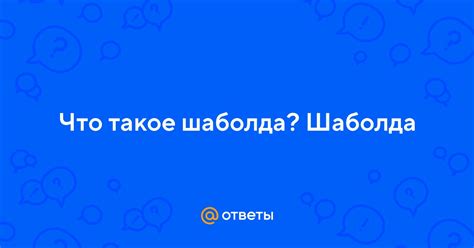 Что такое шаболда? Шаболда

@ ответы